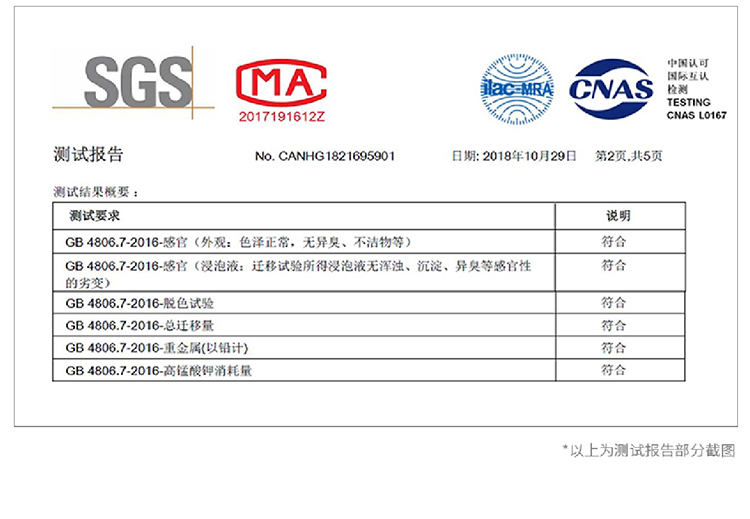 SGS

MA
2017191612Z

ilac-MRA

CNAS

中国认可
国际互认
检测
TESTING
CNAS L0167

测试报告　　No. CANHG1821695901　　日期: 2018年10月29日　　第2页,共5页

测试结果概要：

| 测试要求 | 说明 |
|---|---|
| GB 4806.7-2016-感官（外观：色泽正常，无异臭、不洁物等） | 符合 |
| GB 4806.7-2016-感官（浸泡液：迁移试验所得浸泡液无浑浊、沉淀、异臭等感官性的劣变） | 符合 |
| GB 4806.7-2016-脱色试验 | 符合 |
| GB 4806.7-2016-总迁移量 | 符合 |
| GB 4806.7-2016-重金属(以铅计) | 符合 |
| GB 4806.7-2016-高锰酸钾消耗量 | 符合 |

*以上为测试报告部分截图